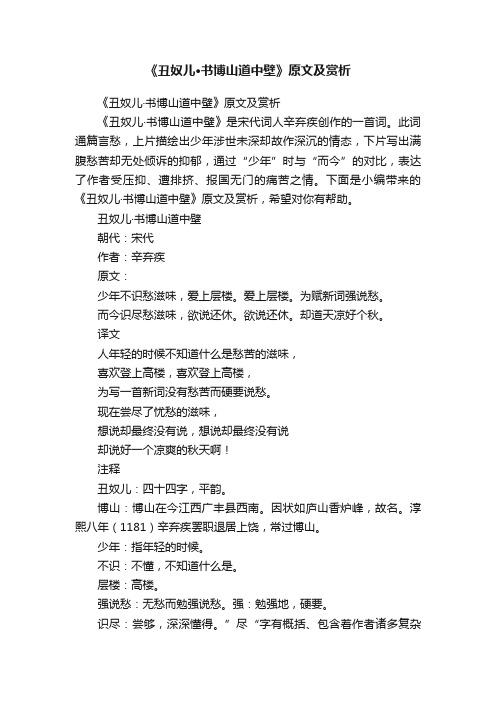 《丑奴儿•书博山道中壁》原文及赏析

《丑奴儿·书博山道中壁》原文及赏析

《丑奴儿·书博山道中壁》是宋代词人辛弃疾创作的一首词。此词通篇言愁，上片描绘出少年涉世未深却故作深沉的情态，下片写出满腹愁苦却无处倾诉的抑郁，通过“少年”时与“而今”的对比，表达了作者受压抑、遭排挤、报国无门的痛苦之情。下面是小编带来的《丑奴儿·书博山道中壁》原文及赏析，希望对你有帮助。

丑奴儿·书博山道中壁

朝代：宋代

作者：辛弃疾

原文：

少年不识愁滋味，爱上层楼。爱上层楼。为赋新词强说愁。

而今识尽愁滋味，欲说还休。欲说还休。却道天凉好个秋。

译文

人年轻的时候不知道什么是愁苦的滋味，

喜欢登上高楼，喜欢登上高楼，

为写一首新词没有愁苦而硬要说愁。

现在尝尽了忧愁的滋味，

想说却最终没有说，想说却最终没有说

却说好一个凉爽的秋天啊！

注释

丑奴儿：四十四字，平韵。

博山：博山在今江西广丰县西南。因状如庐山香炉峰，故名。淳熙八年（1181）辛弃疾罢职退居上饶，常过博山。

少年：指年轻的时候。

不识：不懂，不知道什么是。

层楼：高楼。

强说愁：无愁而勉强说愁。强：勉强地，硬要。

识尽：尝够，深深懂得。”尽“字有概括、包含着作者诸多复杂